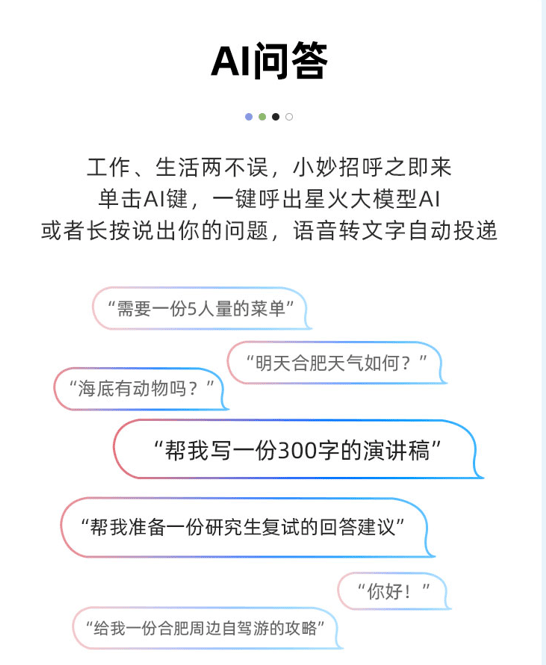 AI问答

工作、生活两不误，小妙招呼之即来
单击AI键，一键呼出星火大模型AI
或者长按说出你的问题，语音转文字自动投递

“需要一份5人量的菜单”

“明天合肥天气如何？”

“海底有动物吗？”

“帮我写一份300字的演讲稿”

“帮我准备一份研究生复试的回答建议”

“你好！”

“给我一份合肥周边自驾游的攻略”